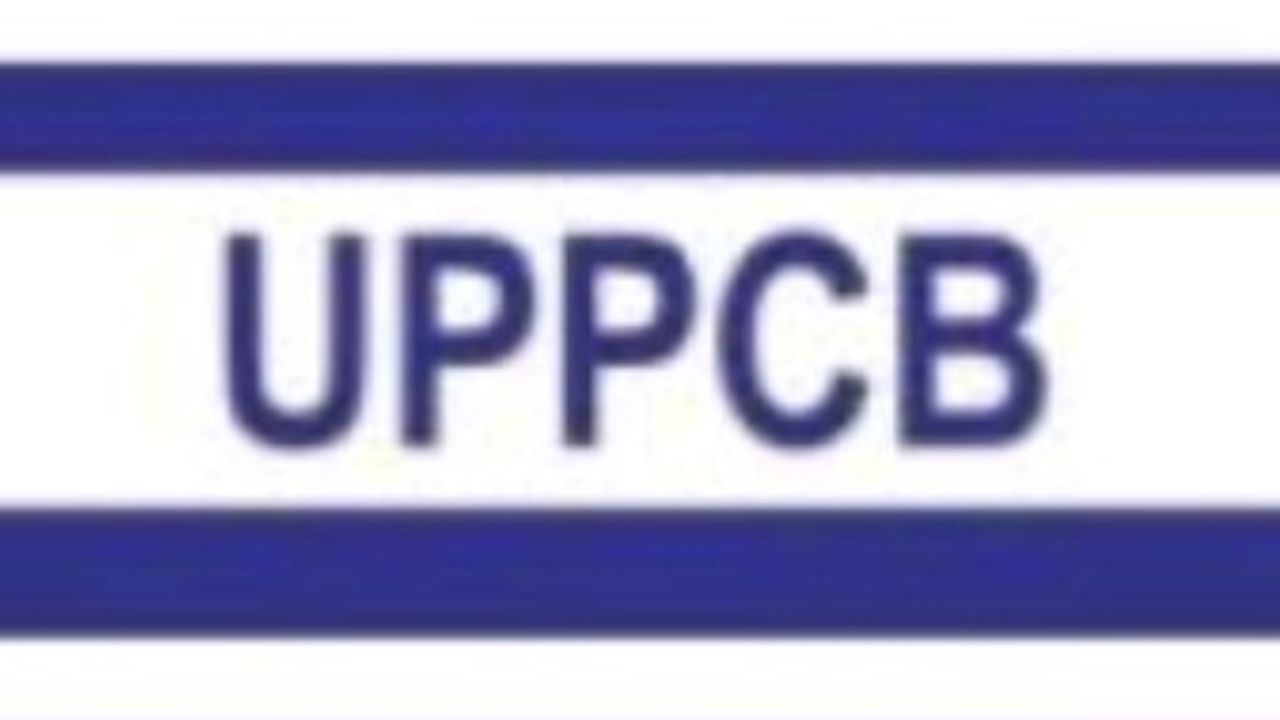 UPPCB